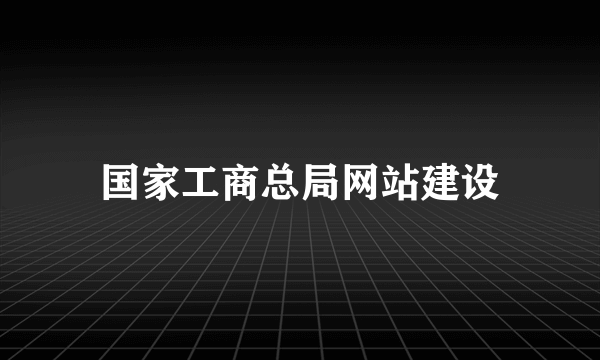 国家工商总局网站建设